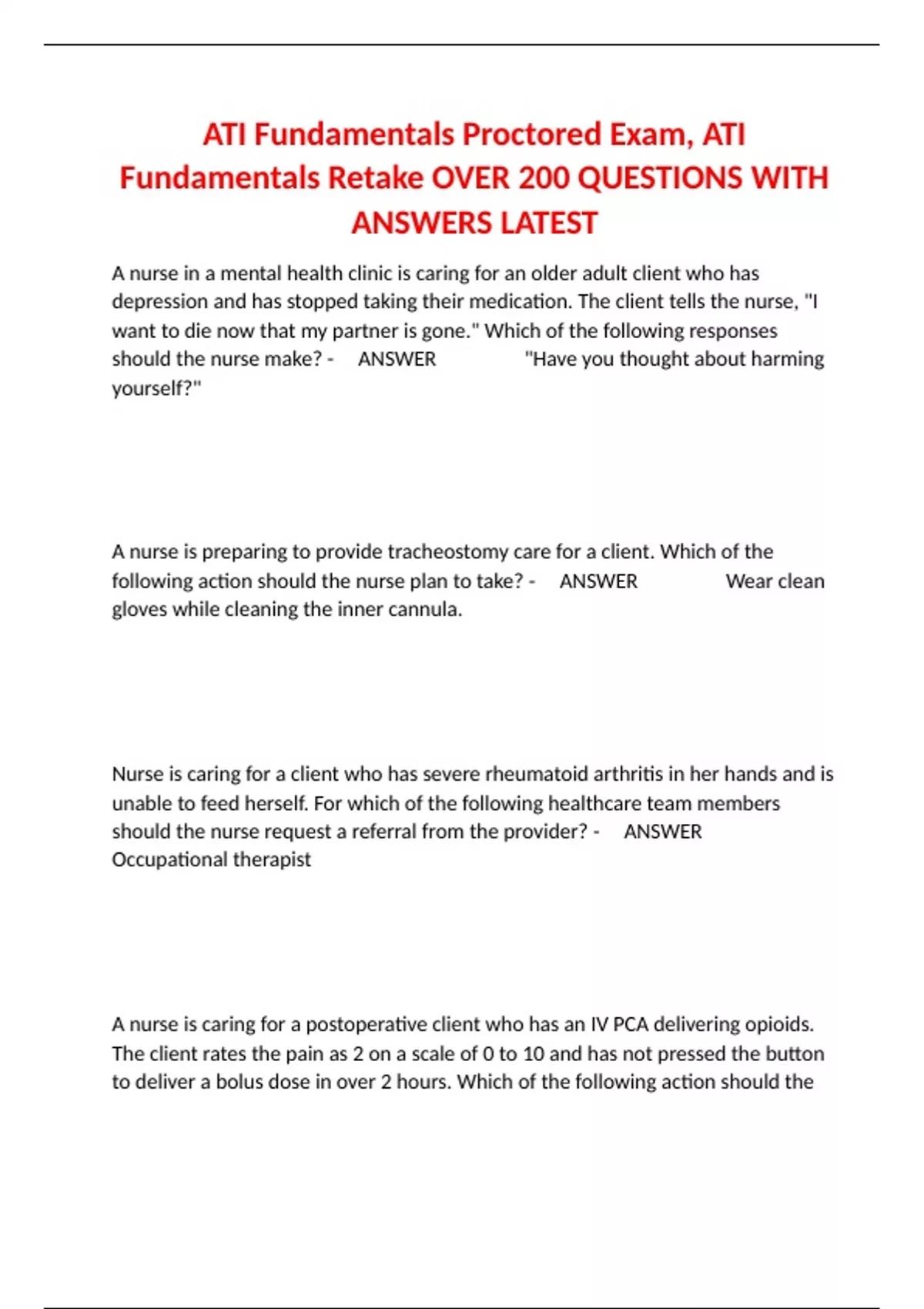 ATI Fundamentals Proctored Exam, ATI Fundamentals Retake OVER 200 QUESTIONS WITH ANSWERS LATEST

A nurse in a mental health clinic is caring for an older adult client who has depression and has stopped taking their medication. The client tells the nurse, "I want to die now that my partner is gone." Which of the following responses should the nurse make? - ANSWER "Have you thought about harming yourself?"

A nurse is preparing to provide tracheostomy care for a client. Which of the following action should the nurse plan to take? - ANSWER Wear clean gloves while cleaning the inner cannula.

Nurse is caring for a client who has severe rheumatoid arthritis in her hands and is unable to feed herself. For which of the following healthcare team members should the nurse request a referral from the provider? - ANSWER Occupational therapist

A nurse is caring for a postoperative client who has an IV PCA delivering opioids. The client rates the pain as 2 on a scale of 0 to 10 and has not pressed the button to deliver a bolus dose in over 2 hours. Which of the following action should the